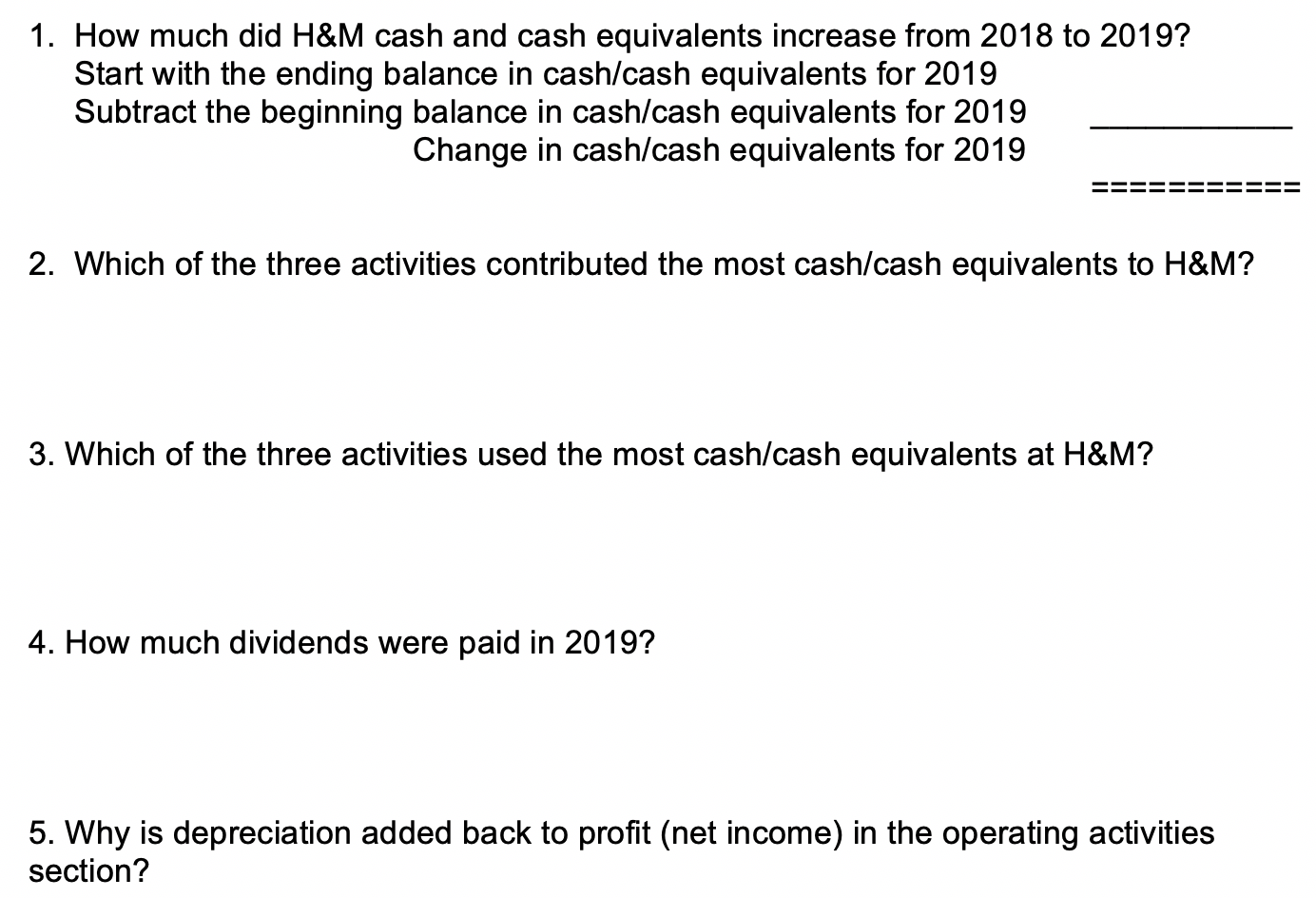 1. How much did H&M cash and cash equivalents increase from 2018 to 2019?
Start with the ending balance in cash/cash equivalents for 2019
Subtract the beginning balance in cash/cash equivalents for 2019 ___________
Change in cash/cash equivalents for 2019
===========

2. Which of the three activities contributed the most cash/cash equivalents to H&M?

3. Which of the three activities used the most cash/cash equivalents at H&M?

4. How much dividends were paid in 2019?

5. Why is depreciation added back to profit (net income) in the operating activities section?